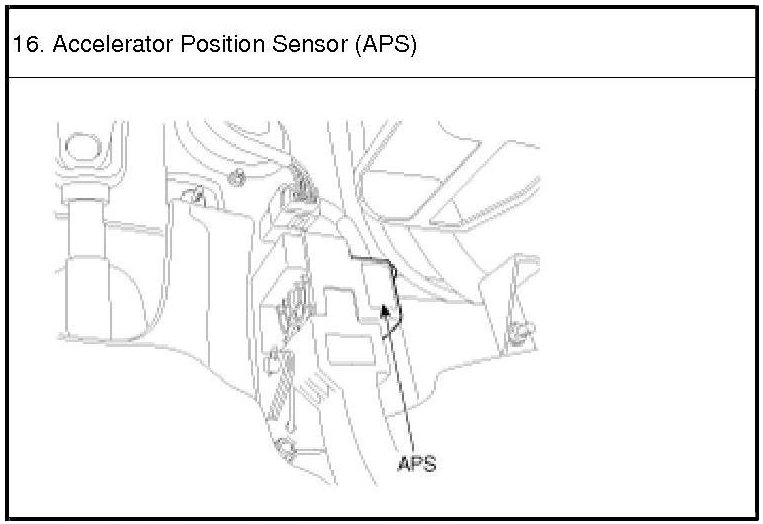 16. Accelerator Position Sensor (APS)

APS